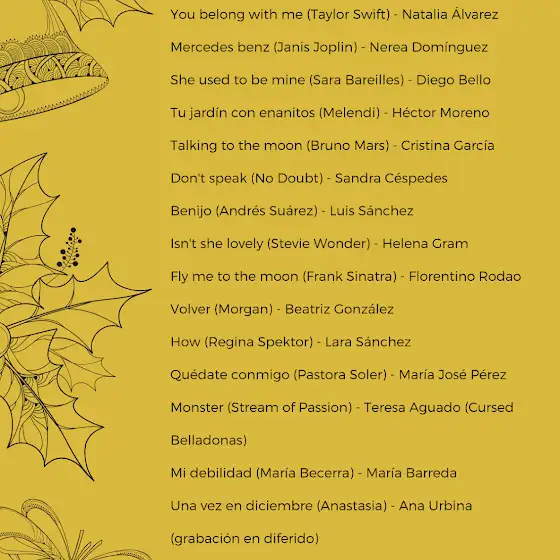 You belong with me (Taylor Swift) - Natalia Álvarez

Mercedes benz (Janis Joplin) - Nerea Domínguez

She used to be mine (Sara Bareilles) - Diego Bello

Tu jardín con enanitos (Melendi) - Héctor Moreno

Talking to the moon (Bruno Mars) - Cristina García

Don't speak (No Doubt) - Sandra Céspedes

Benijo (Andrés Suárez) - Luis Sánchez

Isn't she lovely (Stevie Wonder) - Helena Gram

Fly me to the moon (Frank Sinatra) - Florentino Rodao

Volver (Morgan) - Beatriz González

How (Regina Spektor) - Lara Sánchez

Quédate conmigo (Pastora Soler) - María José Pérez

Monster (Stream of Passion) - Teresa Aguado (Cursed Belladonas)

Mi debilidad (María Becerra) - María Barreda

Una vez en diciembre (Anastasia) - Ana Urbina (grabación en diferido)